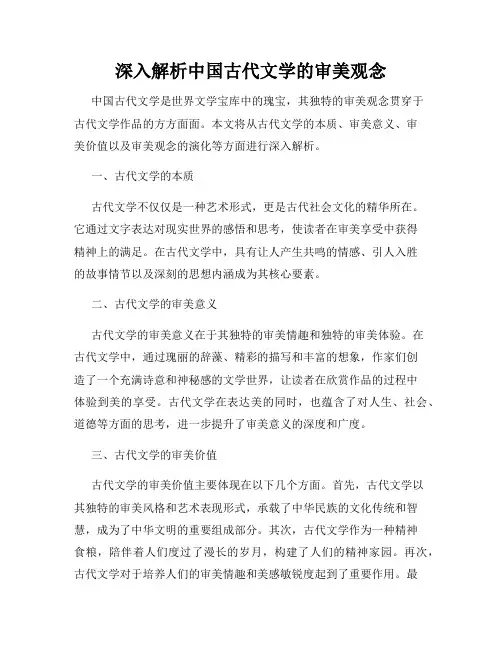 深入解析中国古代文学的审美观念

中国古代文学是世界文学宝库中的瑰宝，其独特的审美观念贯穿于古代文学作品的方方面面。本文将从古代文学的本质、审美意义、审美价值以及审美观念的演化等方面进行深入解析。

一、古代文学的本质

古代文学不仅仅是一种艺术形式，更是古代社会文化的精华所在。它通过文字表达对现实世界的感悟和思考，使读者在审美享受中获得精神上的满足。在古代文学中，具有让人产生共鸣的情感、引人入胜的故事情节以及深刻的思想内涵成为其核心要素。

二、古代文学的审美意义

古代文学的审美意义在于其独特的审美情趣和独特的审美体验。在古代文学中，通过瑰丽的辞藻、精彩的描写和丰富的想象，作家们创造了一个充满诗意和神秘感的文学世界，让读者在欣赏作品的过程中体验到美的享受。古代文学在表达美的同时，也蕴含了对人生、社会、道德等方面的思考，进一步提升了审美意义的深度和广度。

三、古代文学的审美价值

古代文学的审美价值主要体现在以下几个方面。首先，古代文学以其独特的审美风格和艺术表现形式，承载了中华民族的文化传统和智慧，成为了中华文明的重要组成部分。其次，古代文学作为一种精神食粮，陪伴着人们度过了漫长的岁月，构建了人们的精神家园。再次，古代文学对于培养人们的审美情趣和美感敏锐度起到了重要作用。最